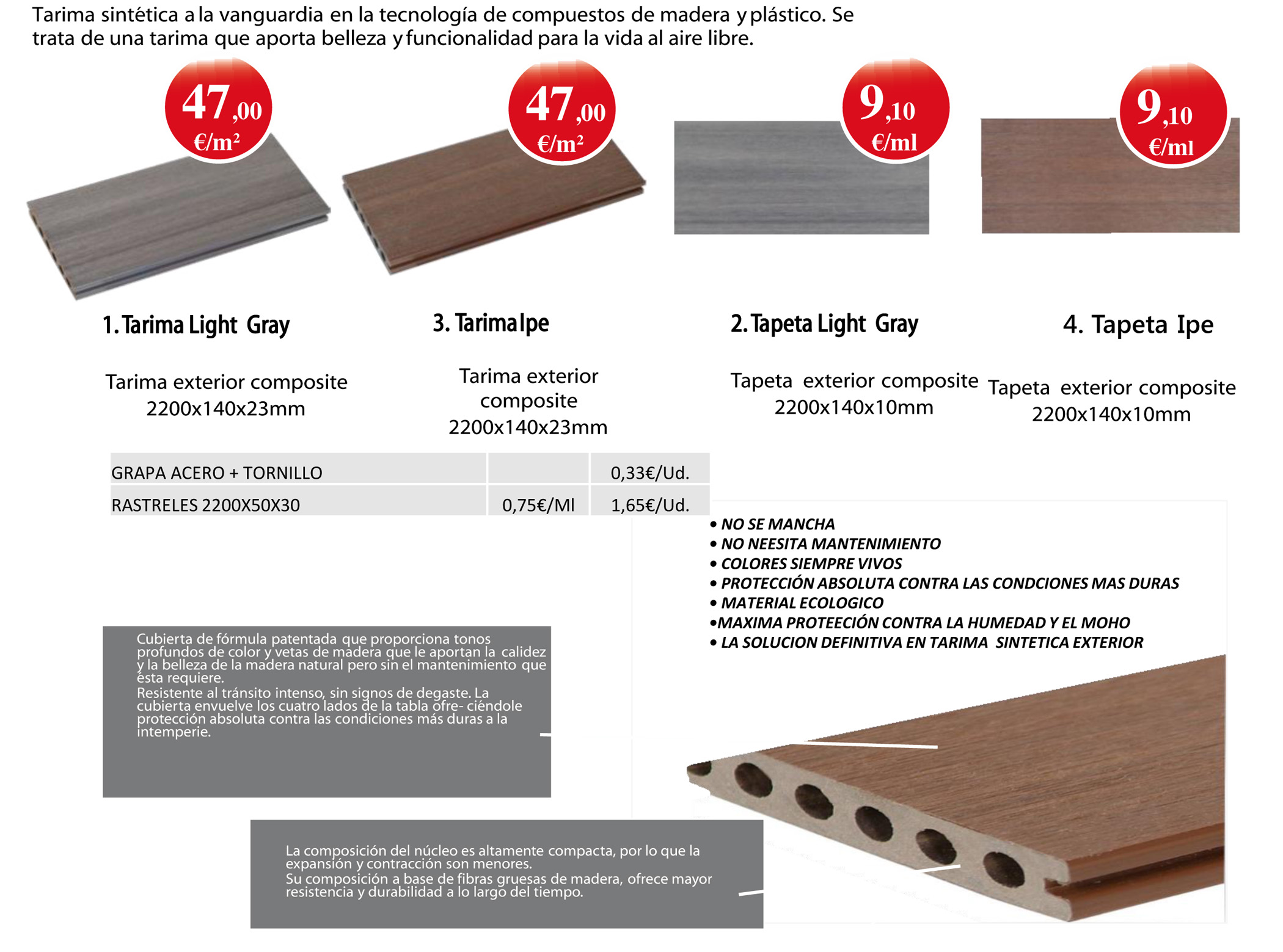 Tarima sintética a la vanguardia en la tecnología de compuestos de madera y plástico. Se trata de una tarima que aporta belleza y funcionalidad para la vida al aire libre.

47,00 €/m²

47,00 €/m²

9,10 €/ml

9,10 €/ml

1. Tarima Light Gray

Tarima exterior composite 2200x140x23mm

3. Tarima Ipe

Tarima exterior composite 2200x140x23mm

2. Tapeta Light Gray

Tapeta exterior composite 2200x140x10mm

4. Tapeta Ipe

Tapeta exterior composite 2200x140x10mm

| GRAPA ACERO + TORNILLO | | 0,33€/Ud. |
|---|---|---|
| RASTRELES 2200X50X30 | 0,75€/Ml | 1,65€/Ud. |

• NO SE MANCHA
• NO NEESITA MANTENIMIENTO
• COLORES SIEMPRE VIVOS
• PROTECCIÓN ABSOLUTA CONTRA LAS CONDCIONES MAS DURAS
• MATERIAL ECOLOGICO
•MAXIMA PROTEECIÓN CONTRA LA HUMEDAD Y EL MOHO
• LA SOLUCION DEFINITIVA EN TARIMA SINTETICA EXTERIOR

Cubierta de fórmula patentada que proporciona tonos profundos de color y vetas de madera que le aportan la calidez y la belleza de la madera natural pero sin el mantenimiento que ésta requiere.
Resistente al tránsito intenso, sin signos de degaste. La cubierta envuelve los cuatro lados de la tabla ofre- ciéndole protección absoluta contra las condiciones más duras a la intemperie.

La composición del núcleo es altamente compacta, por lo que la expansión y contracción son menores.
Su composición a base de fibras gruesas de madera, ofrece mayor resistencia y durabilidad a lo largo del tiempo.